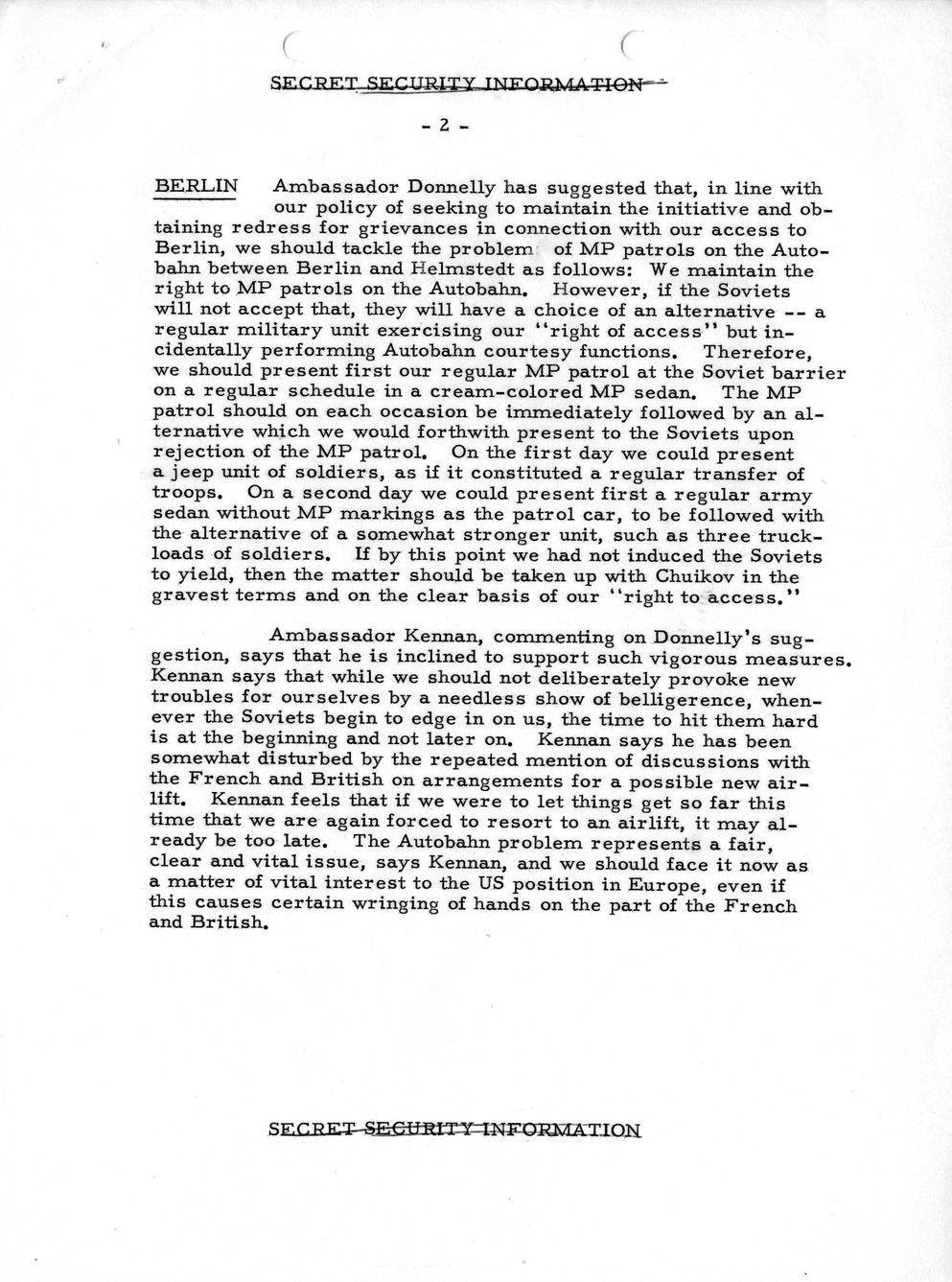 SECRET SECURITY INFORMATION

- 2 -

BERLIN Ambassador Donnelly has suggested that, in line with our policy of seeking to maintain the initiative and obtaining redress for grievances in connection with our access to Berlin, we should tackle the problem of MP patrols on the Autobahn between Berlin and Helmstedt as follows: We maintain the right to MP patrols on the Autobahn. However, if the Soviets will not accept that, they will have a choice of an alternative -- a regular military unit exercising our "right of access" but incidentally performing Autobahn courtesy functions. Therefore, we should present first our regular MP patrol at the Soviet barrier on a regular schedule in a cream-colored MP sedan. The MP patrol should on each occasion be immediately followed by an alternative which we would forthwith present to the Soviets upon rejection of the MP patrol. On the first day we could present a jeep unit of soldiers, as if it constituted a regular transfer of troops. On a second day we could present first a regular army sedan without MP markings as the patrol car, to be followed with the alternative of a somewhat stronger unit, such as three truckloads of soldiers. If by this point we had not induced the Soviets to yield, then the matter should be taken up with Chuikov in the gravest terms and on the clear basis of our "right to access."

Ambassador Kennan, commenting on Donnelly's suggestion, says that he is inclined to support such vigorous measures. Kennan says that while we should not deliberately provoke new troubles for ourselves by a needless show of belligerence, whenever the Soviets begin to edge in on us, the time to hit them hard is at the beginning and not later on. Kennan says he has been somewhat disturbed by the repeated mention of discussions with the French and British on arrangements for a possible new airlift. Kennan feels that if we were to let things get so far this time that we are again forced to resort to an airlift, it may already be too late. The Autobahn problem represents a fair, clear and vital issue, says Kennan, and we should face it now as a matter of vital interest to the US position in Europe, even if this causes certain wringing of hands on the part of the French and British.

SECRET SECURITY INFORMATION